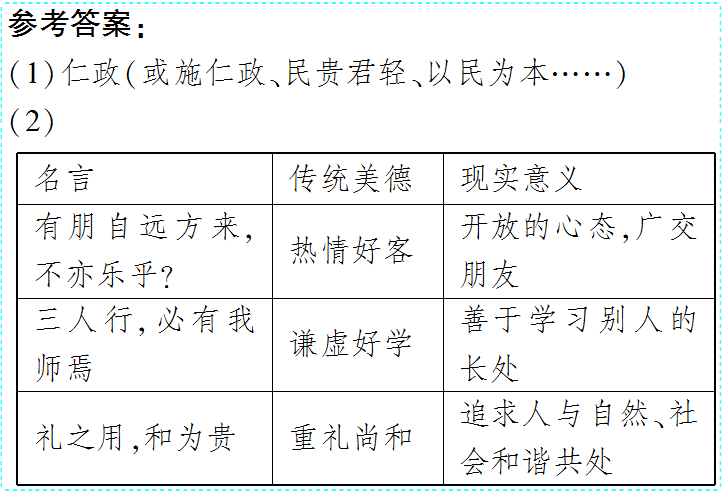 参考答案:

(1)仁政(或施仁政、民贵君轻、以民为本……)

(2)

| 名言 | 传统美德 | 现实意义 |
|---|---|---|
| 有朋自远方来,不亦乐乎? | 热情好客 | 开放的心态,广交朋友 |
| 三人行,必有我师焉 | 谦虚好学 | 善于学习别人的长处 |
| 礼之用,和为贵 | 重礼尚和 | 追求人与自然、社会和谐共处 |